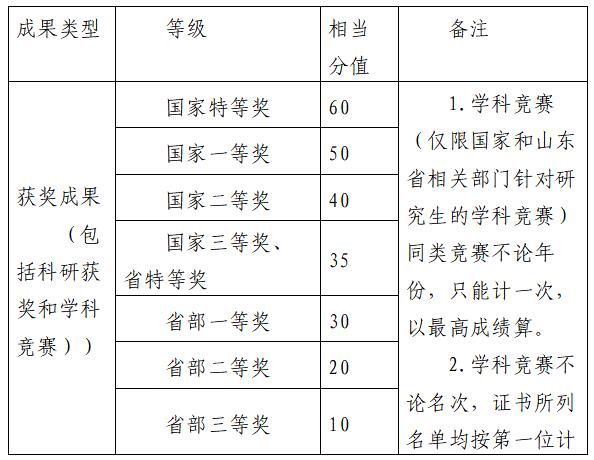 | 成果类型 | 等级 | 相当分值 | 备注 |
|---|---|---|---|
| 获奖成果（包括科研获奖和学科竞赛）） | 国家特等奖 | 60 | 1. 学科竞赛（仅限国家和山东省相关部门针对研究生的学科竞赛）同类竞赛不论年份，只能计一次，以最高成绩算。 2. 学科竞赛不论名次，证书所列名单均按第一位计 |
| | 国家一等奖 | 50 | |
| | 国家二等奖 | 40 | |
| | 国家三等奖、省特等奖 | 35 | |
| | 省部一等奖 | 30 | |
| | 省部二等奖 | 20 | |
| | 省部三等奖 | 10 | |